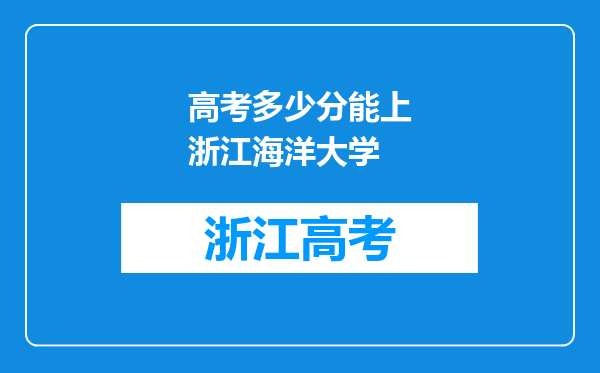 高考多少分能上浙江海洋大学

浙江高考